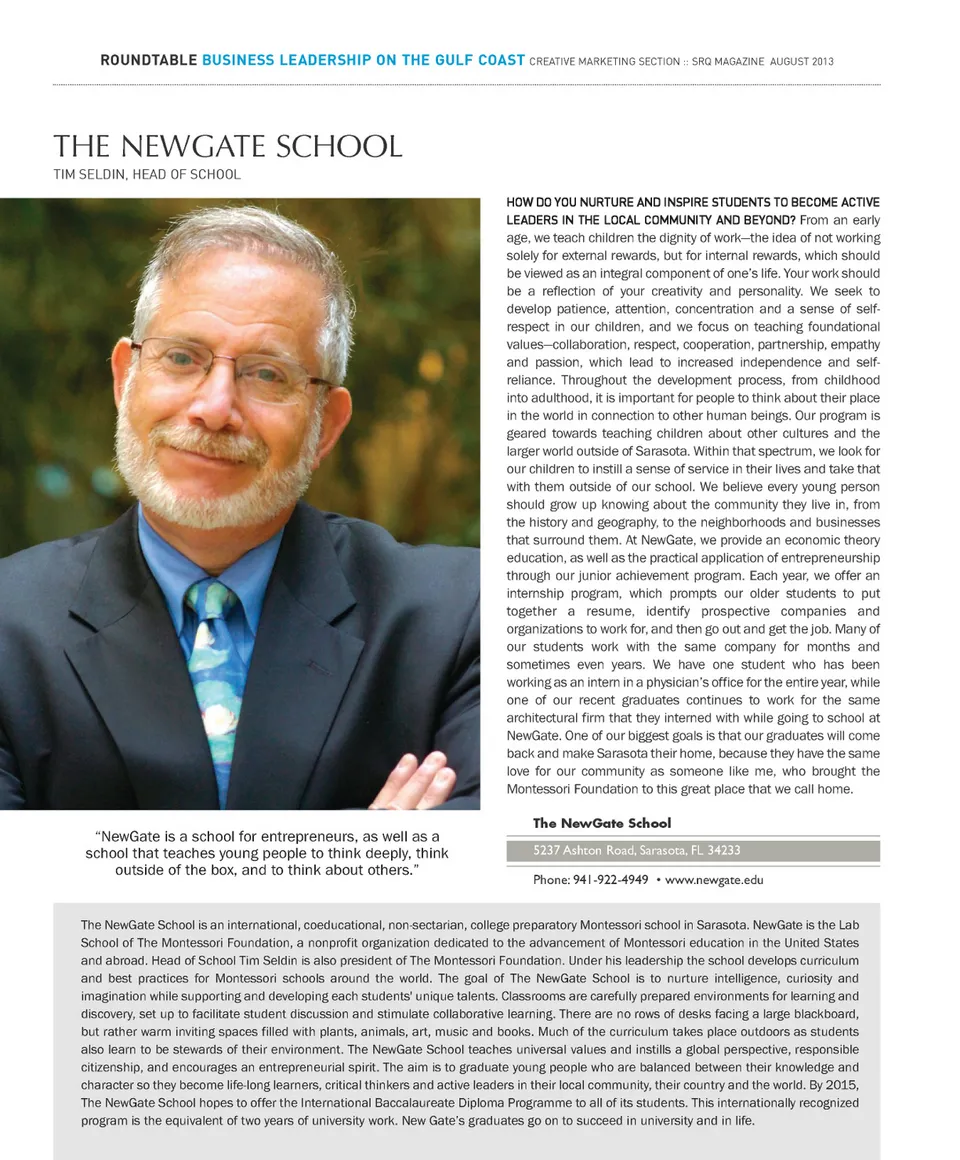 ROUNDTABLE BUSINESS LEADERSHIP ON THE GULF COAST CREATIVE MARKETING SECTION :: SRQ MAGAZINE AUGUST 2013

THE NEWGATE SCHOOL
TIM SELDIN, HEAD OF SCHOOL

HOW DO YOU NURTURE AND INSPIRE STUDENTS TO BECOME ACTIVE LEADERS IN THE LOCAL COMMUNITY AND BEYOND? From an early age, we teach children the dignity of work—the idea of not working solely for external rewards, but for internal rewards, which should be viewed as an integral component of one's life. Your work should be a reflection of your creativity and personality. We seek to develop patience, attention, concentration and a sense of self-respect in our children, and we focus on teaching foundational values—collaboration, respect, cooperation, partnership, empathy and passion, which lead to increased independence and self-reliance. Throughout the development process, from childhood into adulthood, it is important for people to think about their place in the world in connection to other human beings. Our program is geared towards teaching children about other cultures and the larger world outside of Sarasota. Within that spectrum, we look for our children to instill a sense of service in their lives and take that with them outside of our school. We believe every young person should grow up knowing about the community they live in, from the history and geography, to the neighborhoods and businesses that surround them. At NewGate, we provide an economic theory education, as well as the practical application of entrepreneurship through our junior achievement program. Each year, we offer an internship program, which prompts our older students to put together a resume, identify prospective companies and organizations to work for, and then go out and get the job. Many of our students work with the same company for months and sometimes even years. We have one student who has been working as an intern in a physician's office for the entire year, while one of our recent graduates continues to work for the same architectural firm that they interned with while going to school at NewGate. One of our biggest goals is that our graduates will come back and make Sarasota their home, because they have the same love for our community as someone like me, who brought the Montessori Foundation to this great place that we call home.

"NewGate is a school for entrepreneurs, as well as a school that teaches young people to think deeply, think outside of the box, and to think about others."

The NewGate School
5237 Ashton Road, Sarasota, FL 34233
Phone: 941-922-4949 • www.newgate.edu

The NewGate School is an international, coeducational, non-sectarian, college preparatory Montessori school in Sarasota. NewGate is the Lab School of The Montessori Foundation, a nonprofit organization dedicated to the advancement of Montessori education in the United States and abroad. Head of School Tim Seldin is also president of The Montessori Foundation. Under his leadership the school develops curriculum and best practices for Montessori schools around the world. The goal of The NewGate School is to nurture intelligence, curiosity and imagination while supporting and developing each students' unique talents. Classrooms are carefully prepared environments for learning and discovery, set up to facilitate student discussion and stimulate collaborative learning. There are no rows of desks facing a large blackboard, but rather warm inviting spaces filled with plants, animals, art, music and books. Much of the curriculum takes place outdoors as students also learn to be stewards of their environment. The NewGate School teaches universal values and instills a global perspective, responsible citizenship, and encourages an entrepreneurial spirit. The aim is to graduate young people who are balanced between their knowledge and character so they become life-long learners, critical thinkers and active leaders in their local community, their country and the world. By 2015, The NewGate School hopes to offer the International Baccalaureate Diploma Programme to all of its students. This internationally recognized program is the equivalent of two years of university work. New Gate's graduates go on to succeed in university and in life.